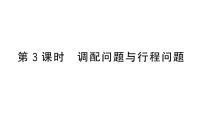 第 3 课时　调配问题与行程问题